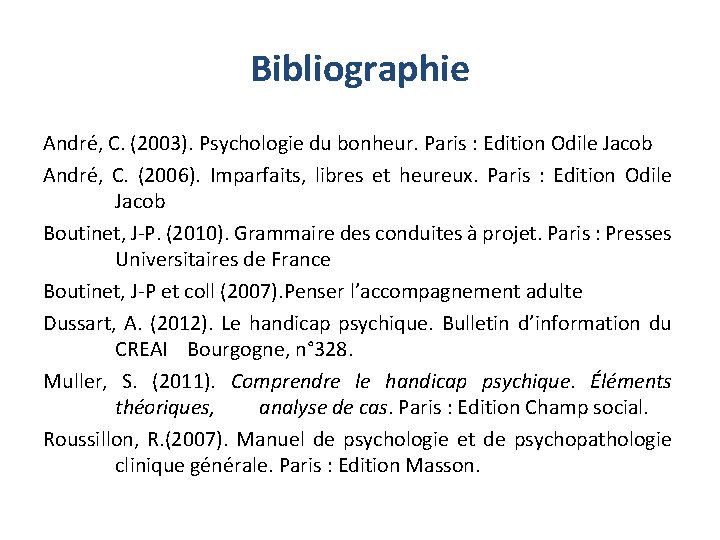 Bibliographie

André, C. (2003). Psychologie du bonheur. Paris : Edition Odile Jacob

André, C. (2006). Imparfaits, libres et heureux. Paris : Edition Odile Jacob

Boutinet, J-P. (2010). Grammaire des conduites à projet. Paris : Presses Universitaires de France

Boutinet, J-P et coll (2007).Penser l'accompagnement adulte

Dussart, A. (2012). Le handicap psychique. Bulletin d'information du CREAI Bourgogne, n°328.

Muller, S. (2011). Comprendre le handicap psychique. Éléments théoriques, analyse de cas. Paris : Edition Champ social.

Roussillon, R.(2007). Manuel de psychologie et de psychopathologie clinique générale. Paris : Edition Masson.